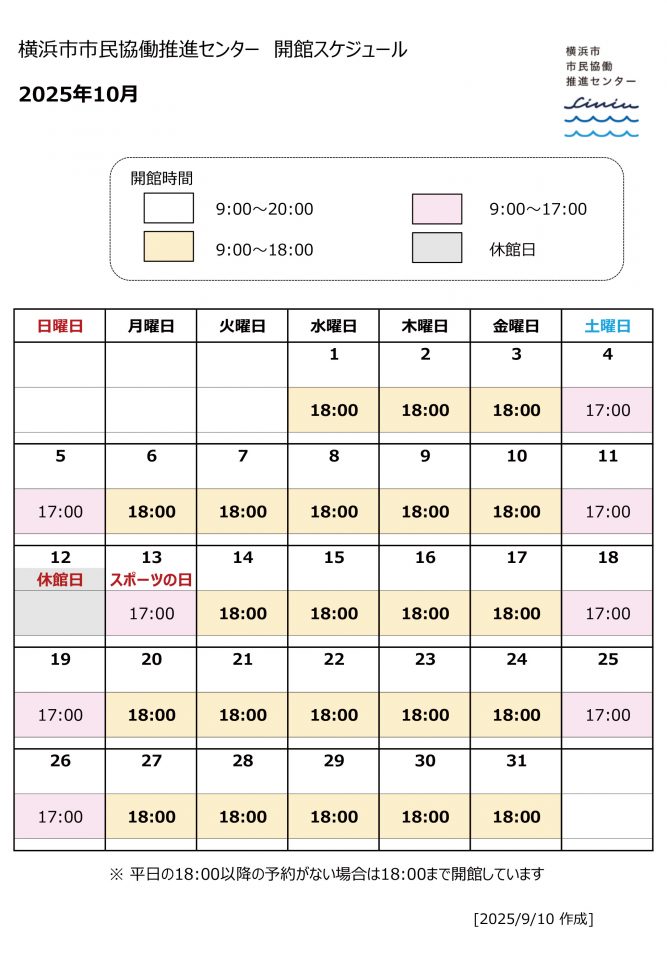 横浜市市民協働推進センター　開館スケジュール

2025年10月

横浜市
市民協働
推進センター

開館時間

9:00～20:00
9:00～17:00
9:00～18:00
休館日

| 日曜日 | 月曜日 | 火曜日 | 水曜日 | 木曜日 | 金曜日 | 土曜日 |
|---|---|---|---|---|---|---|
| | | | 1 | 2 | 3 | 4 |
| | | | 18:00 | 18:00 | 18:00 | 17:00 |
| 5 | 6 | 7 | 8 | 9 | 10 | 11 |
| 17:00 | 18:00 | 18:00 | 18:00 | 18:00 | 18:00 | 17:00 |
| 12 休館日 | 13 スポーツの日 | 14 | 15 | 16 | 17 | 18 |
| | 17:00 | 18:00 | 18:00 | 18:00 | 18:00 | 17:00 |
| 19 | 20 | 21 | 22 | 23 | 24 | 25 |
| 17:00 | 18:00 | 18:00 | 18:00 | 18:00 | 18:00 | 17:00 |
| 26 | 27 | 28 | 29 | 30 | 31 | |
| 17:00 | 18:00 | 18:00 | 18:00 | 18:00 | 18:00 | |

※ 平日の18:00以降の予約がない場合は18:00まで開館しています

[2025/9/10 作成]